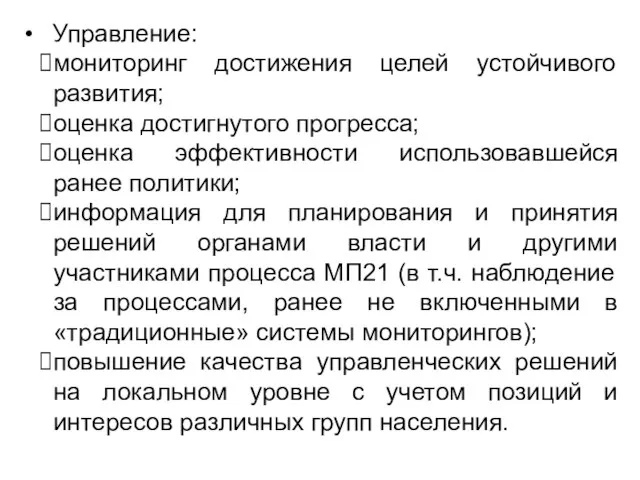 • Управление:
мониторинг достижения целей устойчивого развития;
оценка достигнутого прогресса;
оценка эффективности использовавшейся ранее политики;
информация для планирования и принятия решений органами власти и другими участниками процесса МП21 (в т.ч. наблюдение за процессами, ранее не включенными в «традиционные» системы мониторингов);
повышение качества управленческих решений на локальном уровне с учетом позиций и интересов различных групп населения.